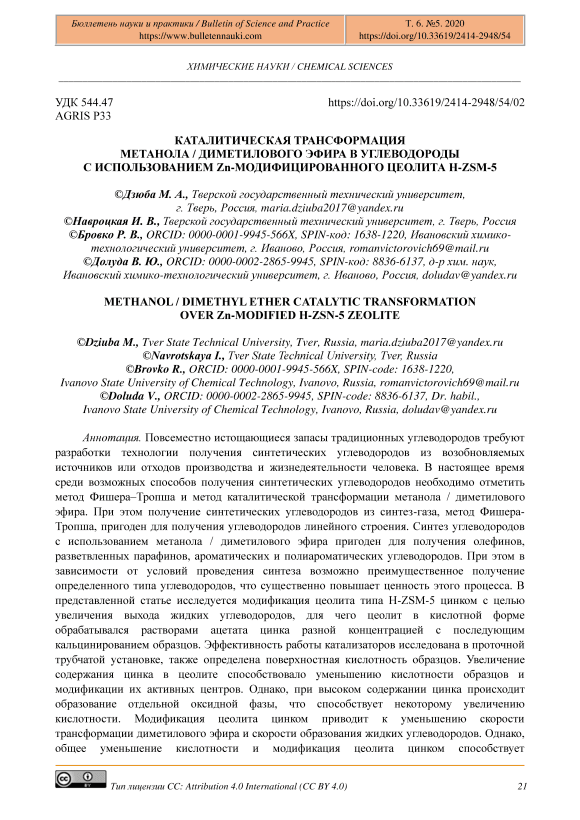 Бюллетень науки и практики / Bulletin of Science and Practice
https://www.bulletennauki.com

Т. 6. №5. 2020
https://doi.org/10.33619/2414-2948/54

ХИМИЧЕСКИЕ НАУКИ / CHEMICAL SCIENCES

УДК 544.47
AGRIS P33

https://doi.org/10.33619/2414-2948/54/02

КАТАЛИТИЧЕСКАЯ ТРАНСФОРМАЦИЯ МЕТАНОЛА / ДИМЕТИЛОВОГО ЭФИРА В УГЛЕВОДОРОДЫ С ИСПОЛЬЗОВАНИЕМ Zn-МОДИФИЦИРОВАННОГО ЦЕОЛИТА H-ZSM-5

©Дзюба М. А., Тверской государственный технический университет, г. Тверь, Россия, maria.dziuba2017@yandex.ru
©Навроцкая И. В., Тверской государственный технический университет, г. Тверь, Россия
©Бровко Р. В., ORCID: 0000-0001-9945-566X, SPIN-код: 1638-1220, Ивановский химико-технологический университет, г. Иваново, Россия, romanvictorovich69@mail.ru
©Долуда В. Ю., ORCID: 0000-0002-2865-9945, SPIN-код: 8836-6137, д-р хим. наук, Ивановский химико-технологический университет, г. Иваново, Россия, doludav@yandex.ru

METHANOL / DIMETHYL ETHER CATALYTIC TRANSFORMATION OVER Zn-MODIFIED H-ZSN-5 ZEOLITE

©Dziuba M., Tver State Technical University, Tver, Russia, maria.dziuba2017@yandex.ru
©Navrotskaya I., Tver State Technical University, Tver, Russia
©Brovko R., ORCID: 0000-0001-9945-566X, SPIN-code: 1638-1220, Ivanovo State University of Chemical Technology, Ivanovo, Russia, romanvictorovich69@mail.ru
©Doluda V., ORCID: 0000-0002-2865-9945, SPIN-code: 8836-6137, Dr. habil., Ivanovo State University of Chemical Technology, Ivanovo, Russia, doludav@yandex.ru

Аннотация. Повсеместно истощающиеся запасы традиционных углеводородов требуют разработки технологии получения синтетических углеводородов из возобновляемых источников или отходов производства и жизнедеятельности человека. В настоящее время среди возможных способов получения синтетических углеводородов необходимо отметить метод Фишера–Тропша и метод каталитической трансформации метанола / диметилового эфира. При этом получение синтетических углеводородов из синтез-газа, метод Фишера-Тропша, пригоден для получения углеводородов линейного строения. Синтез углеводородов с использованием метанола / диметилового эфира пригоден для получения олефинов, разветвленных парафинов, ароматических и полиароматических углеводородов. При этом в зависимости от условий проведения синтеза возможно преимущественное получение определенного типа углеводородов, что существенно повышает ценность этого процесса. В представленной статье исследуется модификация цеолита типа H-ZSM-5 цинком с целью увеличения выхода жидких углеводородов, для чего цеолит в кислотной форме обрабатывался растворами ацетата цинка разной концентрацией с последующим кальцинированием образцов. Эффективность работы катализаторов исследована в проточной трубчатой установке, также определена поверхностная кислотность образцов. Увеличение содержания цинка в цеолите способствовало уменьшению кислотности образцов и модификации их активных центров. Однако, при высоком содержании цинка происходит образование отдельной оксидной фазы, что способствует некоторому увеличению кислотности. Модификация цеолита цинком приводит к уменьшению скорости трансформации диметилового эфира и скорости образования жидких углеводородов. Однако, общее уменьшение кислотности и модификация цеолита цинком способствует

Тип лицензии CC: Attribution 4.0 International (CC BY 4.0)
21